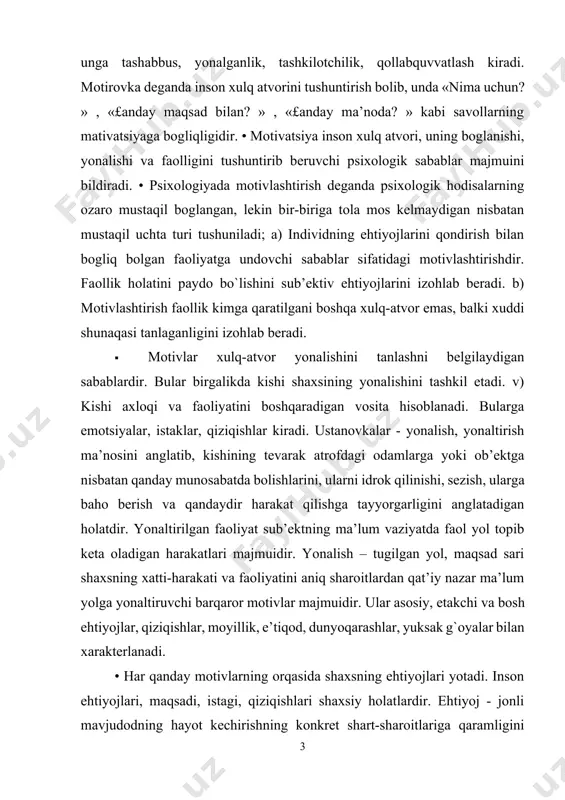 unga tashabbus, yonalganlik, tashkilotchilik, qollabquvvatlash kiradi. Motirovka deganda inson xulq atvorini tushuntirish bolib, unda «Nima uchun? » , «£anday maqsad bilan? » , «£anday ma’noda? » kabi savollarning mativatsiyaga bogliqligidir. • Motivatsiya inson xulq atvori, uning boglanishi, yonalishi va faolligini tushuntirib beruvchi psixologik sabablar majmuini bildiradi. • Psixologiyada motivlashtirish deganda psixologik hodisalarning ozaro mustaqil boglangan, lekin bir-biriga tola mos kelmaydigan nisbatan mustaqil uchta turi tushuniladi; a) Individning ehtiyojlarini qondirish bilan bogliq bolgan faoliyatga undovchi sabablar sifatidagi motivlashtirishdir. Faollik holatini paydo bo`lishini sub’ektiv ehtiyojlarini izohlab beradi. b) Motivlashtirish faollik kimga qaratilgani boshqa xulq-atvor emas, balki xuddi shunaqasi tanlaganligini izohlab beradi.

▪ Motivlar xulq-atvor yonalishini tanlashni belgilaydigan sabablardir. Bular birgalikda kishi shaxsining yonalishini tashkil etadi. v) Kishi axloqi va faoliyatini boshqaradigan vosita hisoblanadi. Bularga emotsiyalar, istaklar, qiziqishlar kiradi. Ustanovkalar - yonalish, yonaltirish ma’nosini anglatib, kishining tevarak atrofdagi odamlarga yoki ob’ektga nisbatan qanday munosabatda bolishlarini, ularni idrok qilinishi, sezish, ularga baho berish va qandaydir harakat qilishga tayyorgarligini anglatadigan holatdir. Yonaltirilgan faoliyat sub’ektning ma’lum vaziyatda faol yol topib keta oladigan harakatlari majmuidir. Yonalish – tugilgan yol, maqsad sari shaxsning xatti-harakati va faoliyatini aniq sharoitlardan qat’iy nazar ma’lum yolga yonaltiruvchi barqaror motivlar majmuidir. Ular asosiy, etakchi va bosh ehtiyojlar, qiziqishlar, moyillik, e’tiqod, dunyoqarashlar, yuksak g`oyalar bilan xarakterlanadi.

• Har qanday motivlarning orqasida shaxsning ehtiyojlari yotadi. Inson ehtiyojlari, maqsadi, istagi, qiziqishlari shaxsiy holatlardir. Ehtiyoj - jonli mavjudodning hayot kechirishning konkret shart-sharoitlariga qaramligini

3